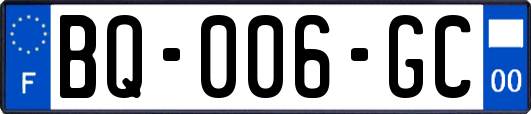 F
BQ-006-GC
00